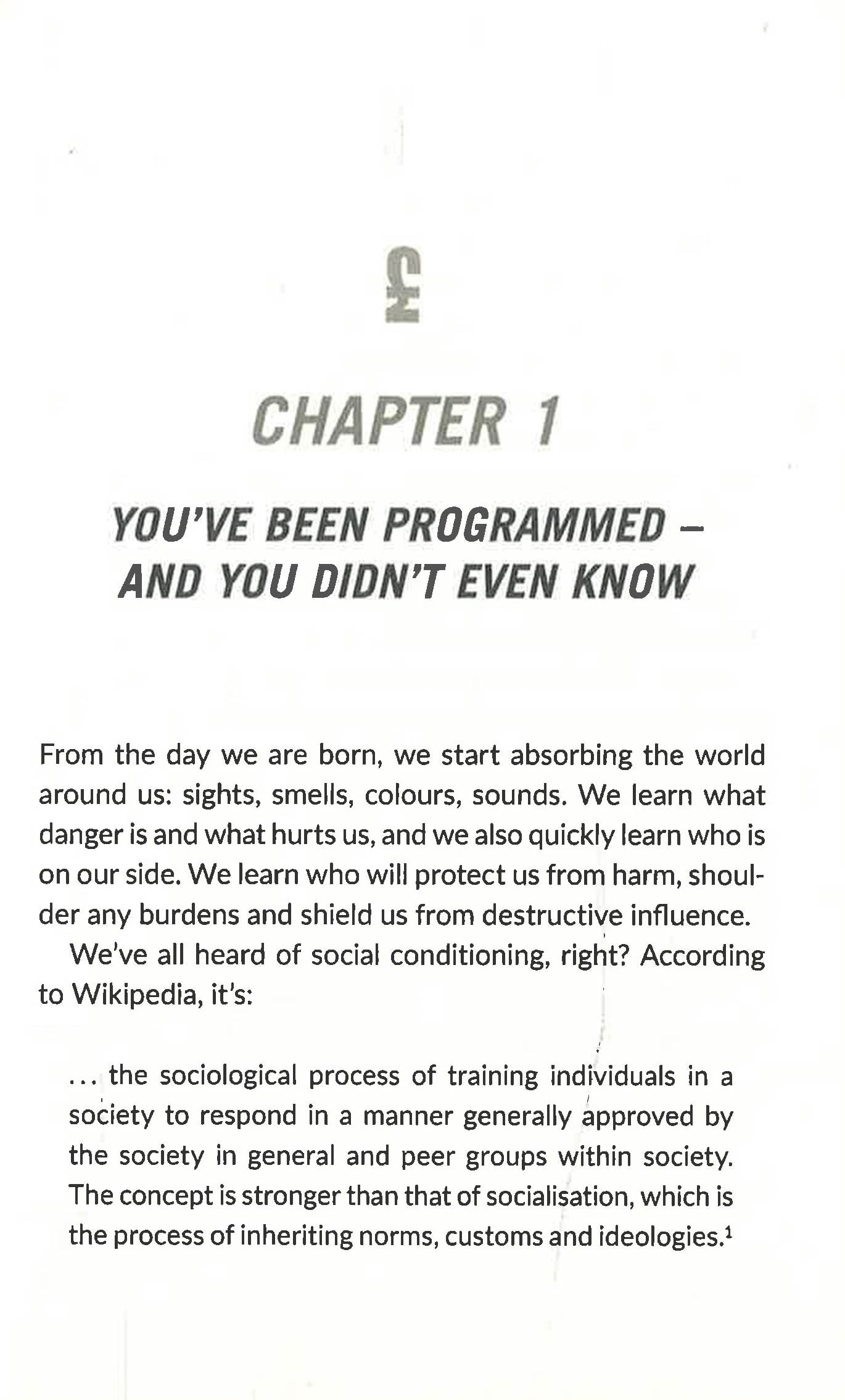 £

CHAPTER 1

YOU'VE BEEN PROGRAMMED – AND YOU DIDN'T EVEN KNOW

From the day we are born, we start absorbing the world around us: sights, smells, colours, sounds. We learn what danger is and what hurts us, and we also quickly learn who is on our side. We learn who will protect us from harm, shoulder any burdens and shield us from destructive influence.

We've all heard of social conditioning, right? According to Wikipedia, it's:

... the sociological process of training individuals in a society to respond in a manner generally approved by the society in general and peer groups within society. The concept is stronger than that of socialisation, which is the process of inheriting norms, customs and ideologies.$^1$